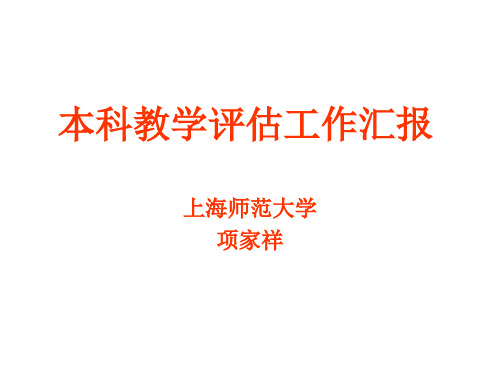 本科教学评估工作汇报

上海师范大学
项家祥